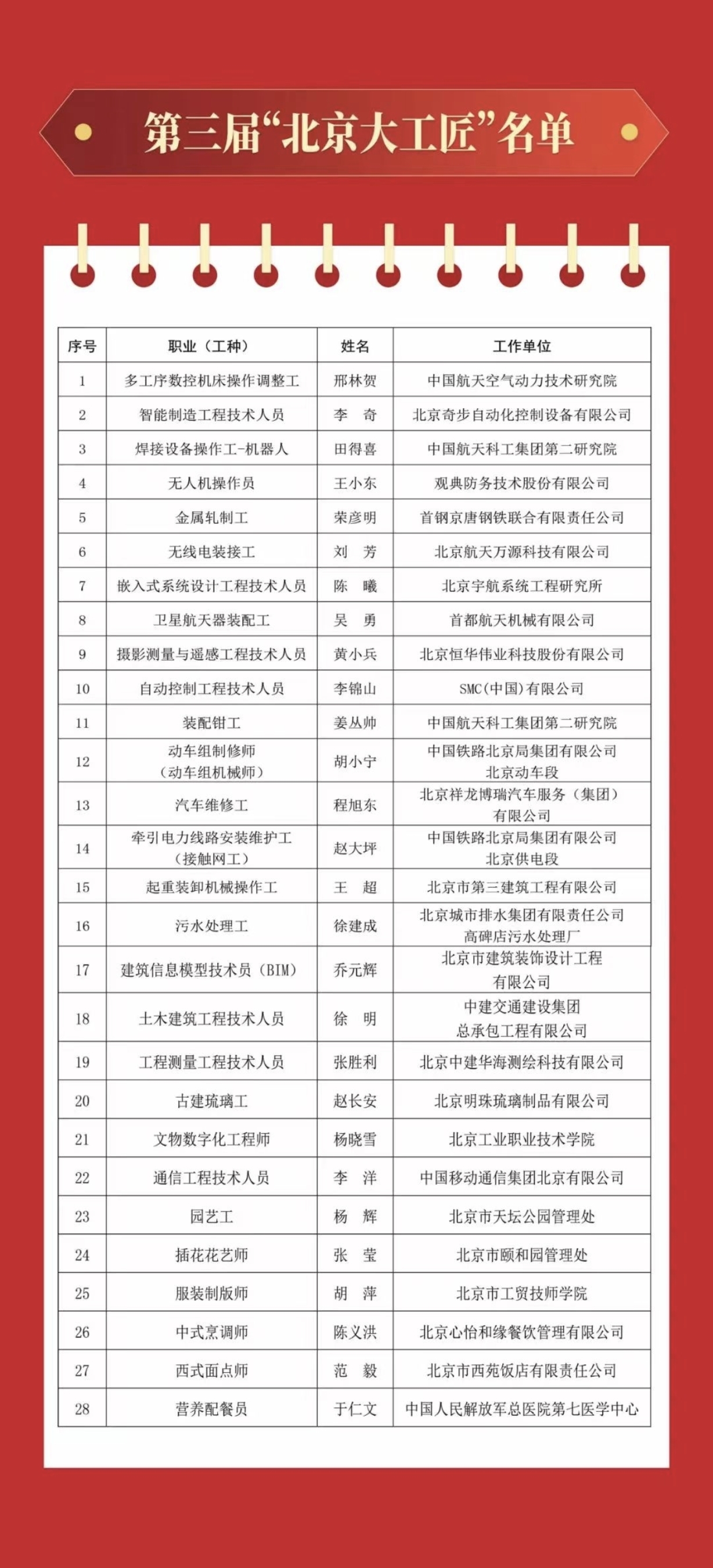 第三届“北京大工匠”名单

| 序号 | 职业（工种） | 姓名 | 工作单位 |
|---|---|---|---|
| 1 | 多工序数控机床操作调整工 | 邢林贺 | 中国航天空气动力技术研究院 |
| 2 | 智能制造工程技术人员 | 李　奇 | 北京奇步自动化控制设备有限公司 |
| 3 | 焊接设备操作工-机器人 | 田得喜 | 中国航天科工集团第二研究院 |
| 4 | 无人机操作员 | 王小东 | 观典防务技术股份有限公司 |
| 5 | 金属轧制工 | 荣彦明 | 首钢京唐钢铁联合有限责任公司 |
| 6 | 无线电装接工 | 刘　芳 | 北京航天万源科技有限公司 |
| 7 | 嵌入式系统设计工程技术人员 | 陈　曦 | 北京宇航系统工程研究所 |
| 8 | 卫星航天器装配工 | 吴　勇 | 首都航天机械有限公司 |
| 9 | 摄影测量与遥感工程技术人员 | 黄小兵 | 北京恒华伟业科技股份有限公司 |
| 10 | 自动控制工程技术人员 | 李锦山 | SMC(中国)有限公司 |
| 11 | 装配钳工 | 姜丛帅 | 中国航天科工集团第二研究院 |
| 12 | 动车组制修师（动车组机械师） | 胡小宁 | 中国铁路北京局集团有限公司北京动车段 |
| 13 | 汽车维修工 | 程旭东 | 北京祥龙博瑞汽车服务（集团）有限公司 |
| 14 | 牵引电力线路安装维护工（接触网工） | 赵大坪 | 中国铁路北京局集团有限公司北京供电段 |
| 15 | 起重装卸机械操作工 | 王　超 | 北京市第三建筑工程有限公司 |
| 16 | 污水处理工 | 徐建成 | 北京城市排水集团有限责任公司高碑店污水处理厂 |
| 17 | 建筑信息模型技术员（BIM） | 乔元辉 | 北京市建筑装饰设计工程有限公司 |
| 18 | 土木建筑工程技术人员 | 徐　明 | 中建交通建设集团总承包工程有限公司 |
| 19 | 工程测量工程技术人员 | 张胜利 | 北京中建华海测绘科技有限公司 |
| 20 | 古建琉璃工 | 赵长安 | 北京明珠琉璃制品有限公司 |
| 21 | 文物数字化工程师 | 杨晓雪 | 北京工业职业技术学院 |
| 22 | 通信工程技术人员 | 李　洋 | 中国移动通信集团北京有限公司 |
| 23 | 园艺工 | 杨　辉 | 北京市天坛公园管理处 |
| 24 | 插花花艺师 | 张　莹 | 北京市颐和园管理处 |
| 25 | 服装制版师 | 胡　萍 | 北京市工贸技师学院 |
| 26 | 中式烹调师 | 陈义洪 | 北京心怡和缘餐饮管理有限公司 |
| 27 | 西式面点师 | 范　毅 | 北京市西苑饭店有限责任公司 |
| 28 | 营养配餐员 | 于仁文 | 中国人民解放军总医院第七医学中心 |